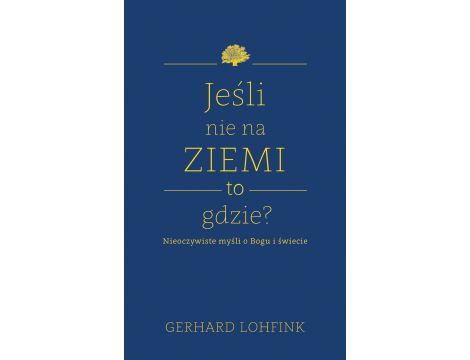 Jeśli nie na ZIEMI to gdzie?

Nieoczywiste myśli o Bogu i świecie

GERHARD LOHFINK